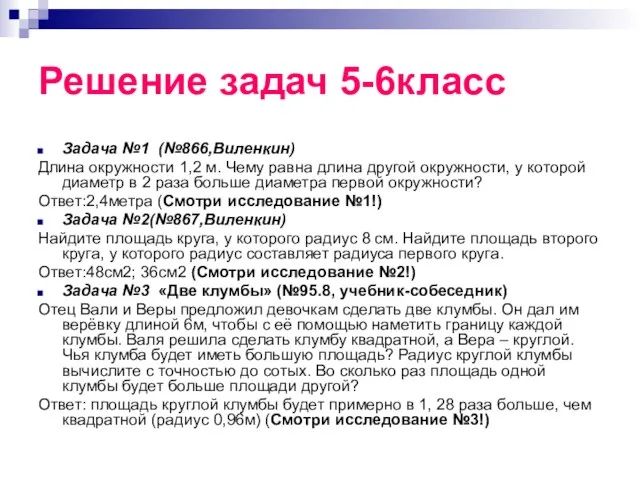 Решение задач 5-6класс

Задача №1 (№866,Виленкин)

Длина окружности 1,2 м. Чему равна длина другой окружности, у которой диаметр в 2 раза больше диаметра первой окружности?

Ответ:2,4метра (Смотри исследование №1!)

Задача №2(№867,Виленкин)

Найдите площадь круга, у которого радиус 8 см. Найдите площадь второго круга, у которого радиус составляет радиуса первого круга.

Ответ:48см2; 36см2 (Смотри исследование №2!)

Задача №3 «Две клумбы» (№95.8, учебник-собеседник)

Отец Вали и Веры предложил девочкам сделать две клумбы. Он дал им верёвку длиной 6м, чтобы с её помощью наметить границу каждой клумбы. Валя решила сделать клумбу квадратной, а Вера – круглой. Чья клумба будет иметь большую площадь? Радиус круглой клумбы вычислите с точностью до сотых. Во сколько раз площадь одной клумбы будет больше площади другой?

Ответ: площадь круглой клумбы будет примерно в 1, 28 раза больше, чем квадратной (радиус 0,96м) (Смотри исследование №3!)